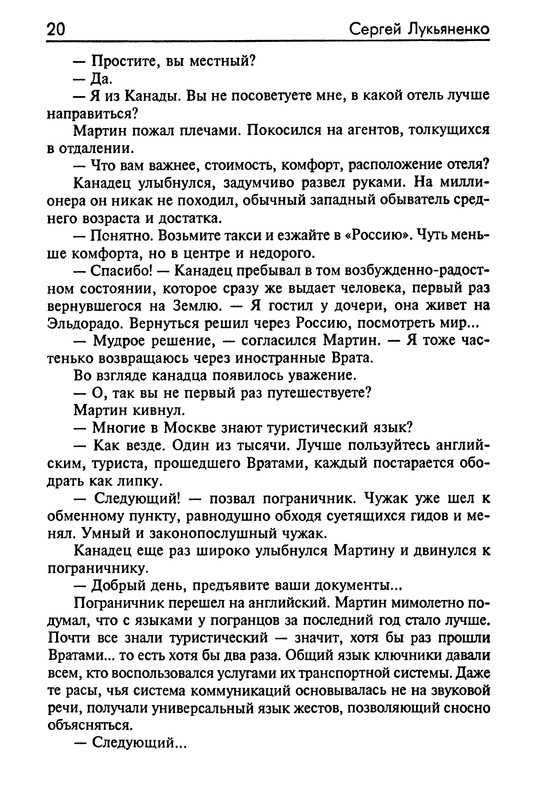 20 Сергей Лукьяненко

— Простите, вы местный?
— Да.
— Я из Канады. Вы не посоветуете мне, в какой отель лучше направиться?
Мартин пожал плечами. Покосился на агентов, толкущихся в отдалении.
— Что вам важнее, стоимость, комфорт, расположение отеля?
Канадец улыбнулся, задумчиво развел руками. На миллионера он никак не походил, обычный западный обыватель среднего возраста и достатка.
— Понятно. Возьмите такси и езжайте в «Россию». Чуть меньше комфорта, но в центре и недорого.
— Спасибо! — Канадец пребывал в том возбужденно-радостном состоянии, которое сразу же выдает человека, первый раз вернувшегося на Землю. — Я гостил у дочери, она живет на Эльдорадо. Вернуться решил через Россию, посмотреть мир...
— Мудрое решение, — согласился Мартин. — Я тоже частенько возвращаюсь через иностранные Врата.
Во взгляде канадца появилось уважение.
— О, так вы не первый раз путешествуете?
Мартин кивнул.
— Многие в Москве знают туристический язык?
— Как везде. Один из тысячи. Лучше пользуйтесь английским, туриста, прошедшего Вратами, каждый постарается ободрать как липку.
— Следующий! — позвал пограничник. Чужак уже шел к обменному пункту, равнодушно обходя суетящихся гидов и менял. Умный и законопослушный чужак.
Канадец еще раз широко улыбнулся Мартину и двинулся к пограничнику.
— Добрый день, предъявите ваши документы...
Пограничник перешел на английский. Мартин мимолетно подумал, что с языками у погранцов за последний год стало лучше. Почти все знали туристический — значит, хотя бы раз прошли Вратами... то есть хотя бы два раза. Общий язык ключники давали всем, кто воспользовался услугами их транспортной системы. Даже те расы, чья система коммуникаций основывалась не на звуковой речи, получали универсальный язык жестов, позволяющий сносно объясняться.
— Следующий...